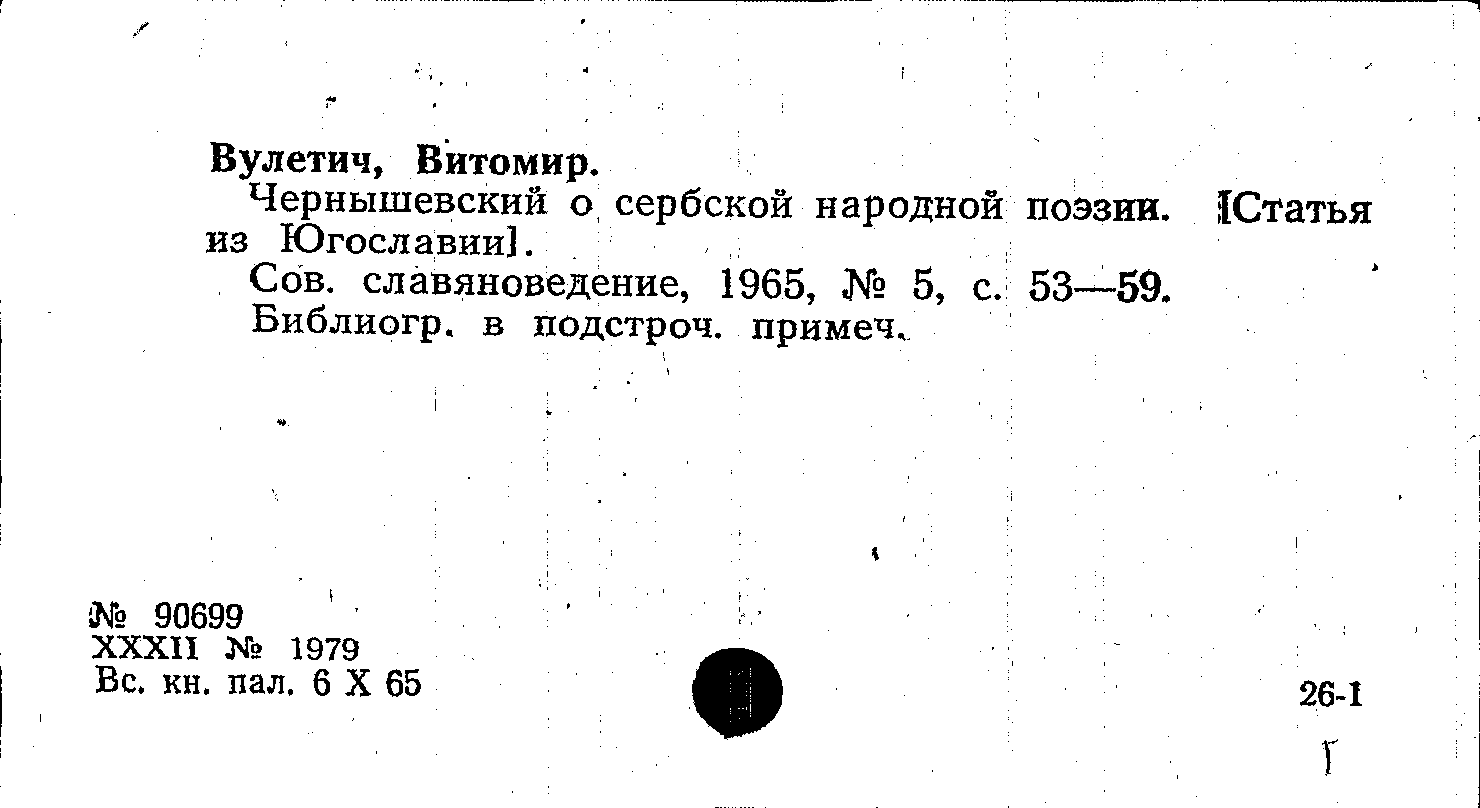 Вулетич, Витомир.

Чернышевский о сербской народной поэзии. [Статья из Югославии].

Сов. славяноведение, 1965, № 5, с. 53—59.

Библиогр. в подстроч. примеч.

№ 90699
XXXII № 1979
Вс. кн. пал. 6 X 65

26-1